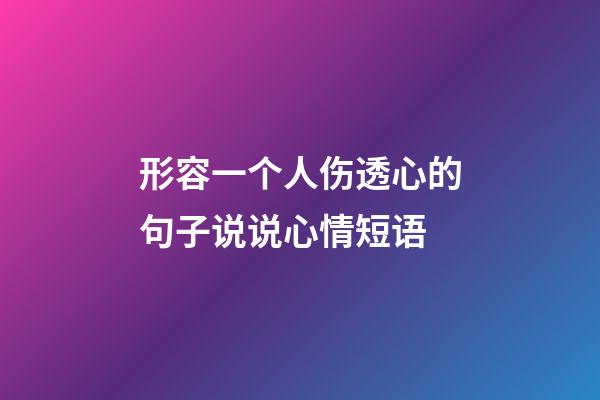 形容一个人伤透心的句子说说心情短语